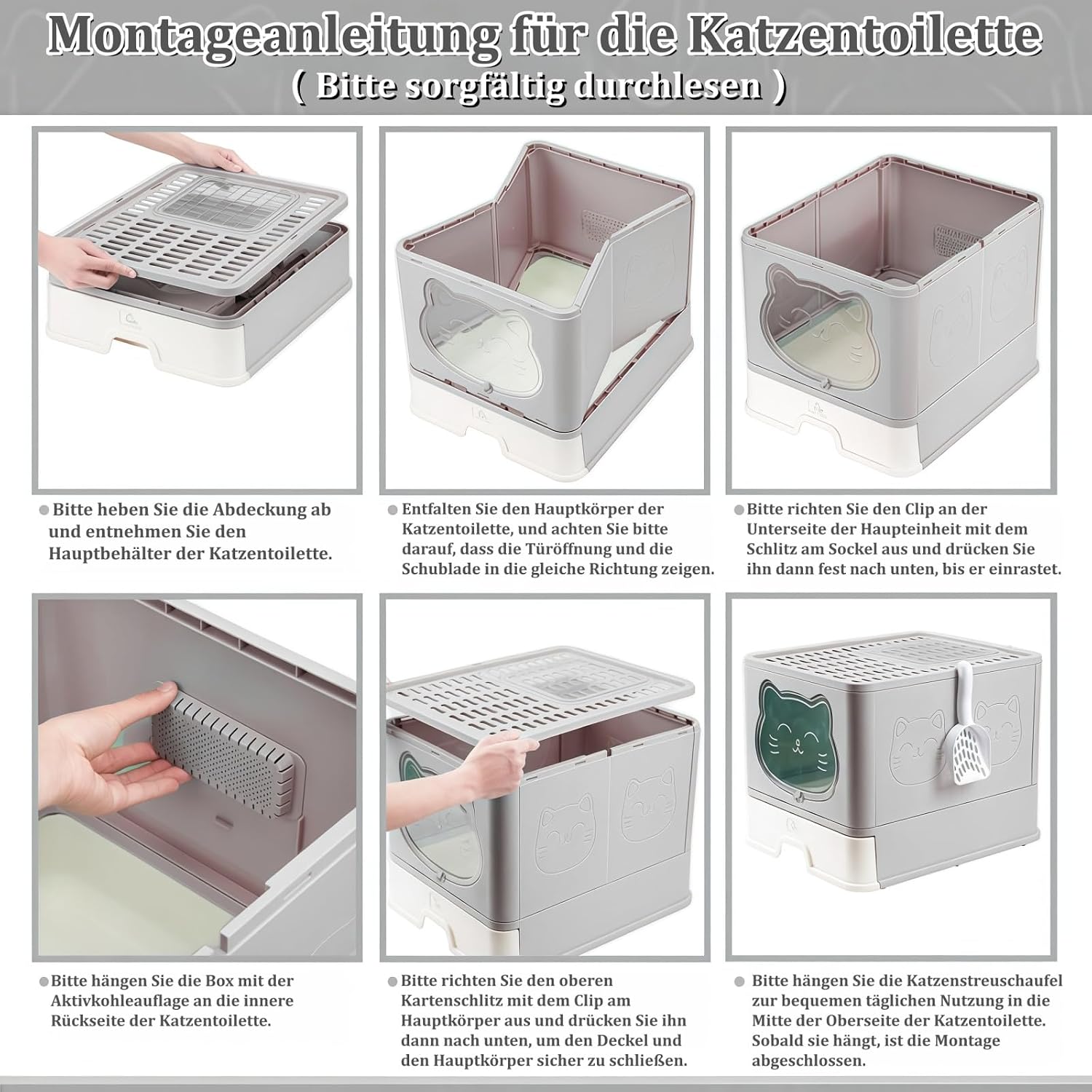 Montageanleitung für die Katzentoilette
( Bitte sorgfältig durchlesen )

• Bitte heben Sie die Abdeckung ab und entnehmen Sie den Hauptbehälter der Katzentoilette.

• Entfalten Sie den Hauptkörper der Katzentoilette, und achten Sie bitte darauf, dass die Türöffnung und die Schublade in die gleiche Richtung zeigen.

• Bitte richten Sie den Clip an der Unterseite der Haupteinheit mit dem Schlitz am Sockel aus und drücken Sie ihn dann fest nach unten, bis er einrastet.

• Bitte hängen Sie die Box mit der Aktivkohleauflage an die innere Rückseite der Katzentoilette.

• Bitte richten Sie den oberen Kartenschlitz mit dem Clip am Hauptkörper aus und drücken Sie ihn dann nach unten, um den Deckel und den Hauptkörper sicher zu schließen.

• Bitte hängen Sie die Katzenstreuschaufel zur bequemen täglichen Nutzung in die Mitte der Oberseite der Katzentoilette. Sobald sie hängt, ist die Montage abgeschlossen.